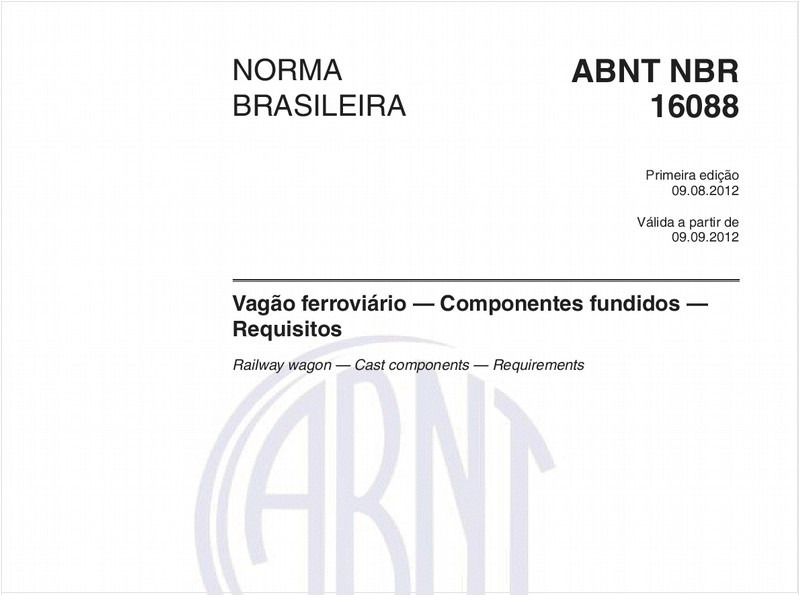 NORMA BRASILEIRA

ABNT NBR 16088

Primeira edição
09.08.2012

Válida a partir de
09.09.2012

Vagão ferroviário — Componentes fundidos — Requisitos

Railway wagon — Cast components — Requirements

ABNT